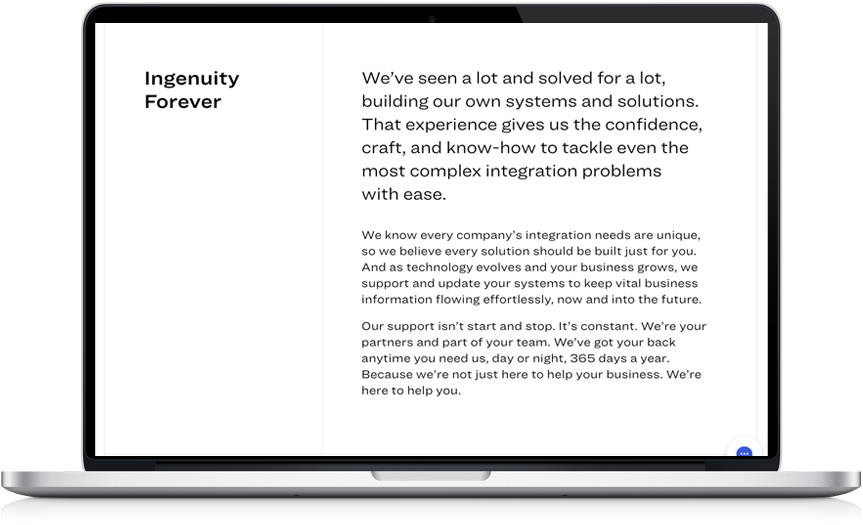 Ingenuity Forever

We've seen a lot and solved for a lot, building our own systems and solutions. That experience gives us the confidence, craft, and know-how to tackle even the most complex integration problems with ease.

We know every company's integration needs are unique, so we believe every solution should be built just for you. And as technology evolves and your business grows, we support and update your systems to keep vital business information flowing effortlessly, now and into the future.

Our support isn't start and stop. It's constant. We're your partners and part of your team. We've got your back anytime you need us, day or night, 365 days a year. Because we're not just here to help your business. We're here to help you.